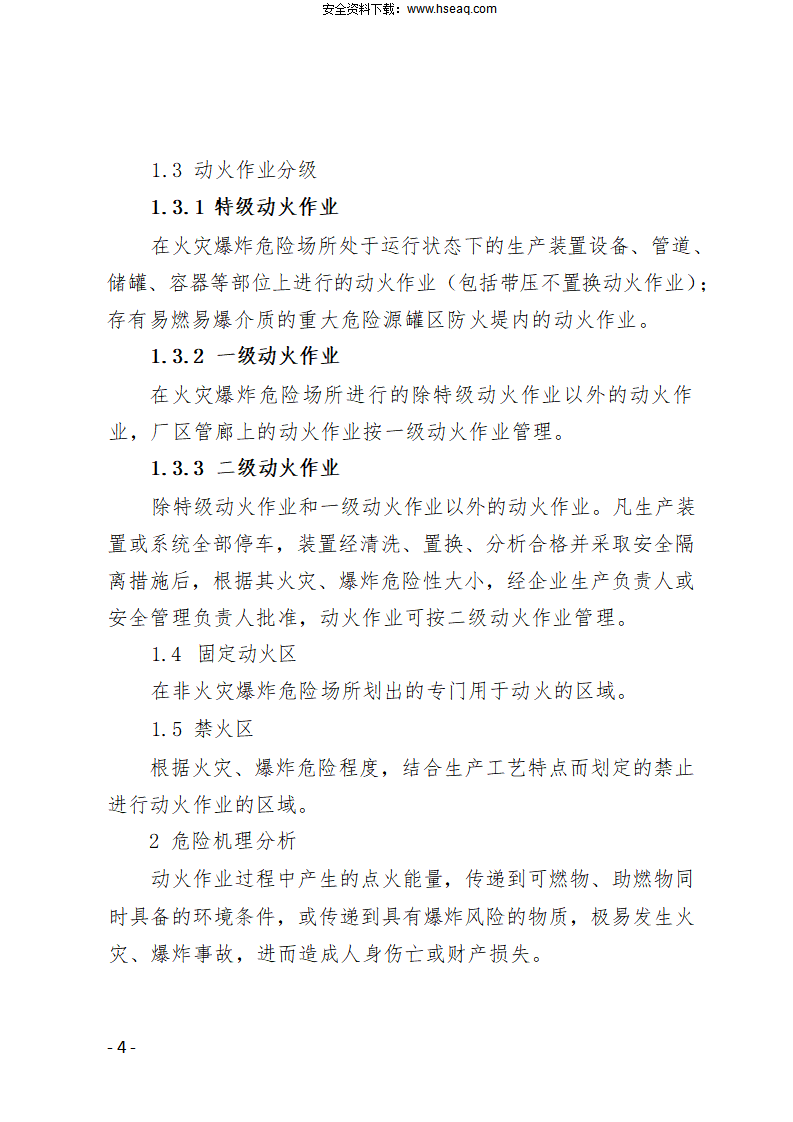 安全资料下载：www.hseaq.com

1.3 动火作业分级

1.3.1 特级动火作业

在火灾爆炸危险场所处于运行状态下的生产装置设备、管道、储罐、容器等部位上进行的动火作业（包括带压不置换动火作业）；存有易燃易爆介质的重大危险源罐区防火堤内的动火作业。

1.3.2 一级动火作业

在火灾爆炸危险场所进行的除特级动火作业以外的动火作业，厂区管廊上的动火作业按一级动火作业管理。

1.3.3 二级动火作业

除特级动火作业和一级动火作业以外的动火作业。凡生产装置或系统全部停车，装置经清洗、置换、分析合格并采取安全隔离措施后，根据其火灾、爆炸危险性大小，经企业生产负责人或安全管理负责人批准，动火作业可按二级动火作业管理。

1.4 固定动火区

在非火灾爆炸危险场所划出的专门用于动火的区域。

1.5 禁火区

根据火灾、爆炸危险程度，结合生产工艺特点而划定的禁止进行动火作业的区域。

2 危险机理分析

动火作业过程中产生的点火能量，传递到可燃物、助燃物同时具备的环境条件，或传递到具有爆炸风险的物质，极易发生火灾、爆炸事故，进而造成人身伤亡或财产损失。

- 4 -